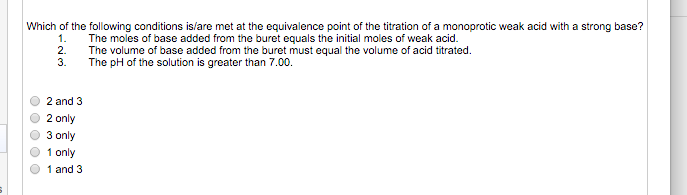 Which of the following conditions is/are met at the equivalence point of the titration of a monoprotic weak acid with a strong base?
1. The moles of base added from the buret equals the initial moles of weak acid.
2. The volume of base added from the buret must equal the volume of acid titrated.
3. The pH of the solution is greater than 7.00.

2 and 3
2 only
3 only
1 only
1 and 3